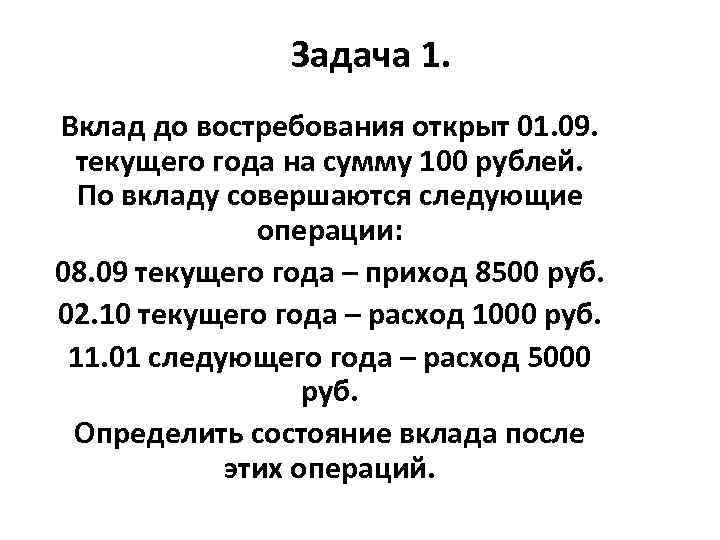 Задача 1.

Вклад до востребования открыт 01.09. текущего года на сумму 100 рублей. По вкладу совершаются следующие операции:

08.09 текущего года – приход 8500 руб.

02.10 текущего года – расход 1000 руб.

11.01 следующего года – расход 5000 руб.

Определить состояние вклада после этих операций.